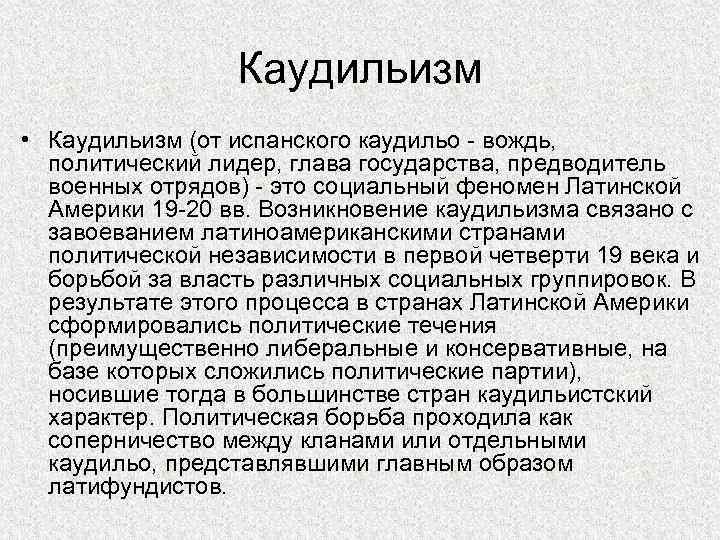 Каудильизм

• Каудильизм (от испанского каудильо - вождь, политический лидер, глава государства, предводитель военных отрядов) - это социальный феномен Латинской Америки 19-20 вв. Возникновение каудильизма связано с завоеванием латиноамериканскими странами политической независимости в первой четверти 19 века и борьбой за власть различных социальных группировок. В результате этого процесса в странах Латинской Америки сформировались политические течения (преимущественно либеральные и консервативные, на базе которых сложились политические партии), носившие тогда в большинстве стран каудильистский характер. Политическая борьба проходила как соперничество между кланами или отдельными каудильо, представлявшими главным образом латифундистов.